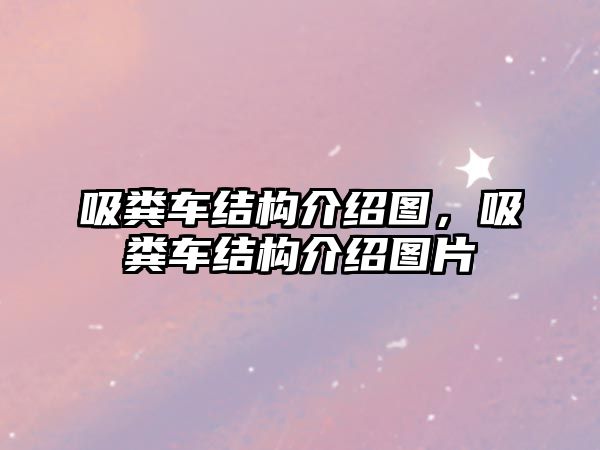 吸粪车结构介绍图，吸粪车结构介绍图片